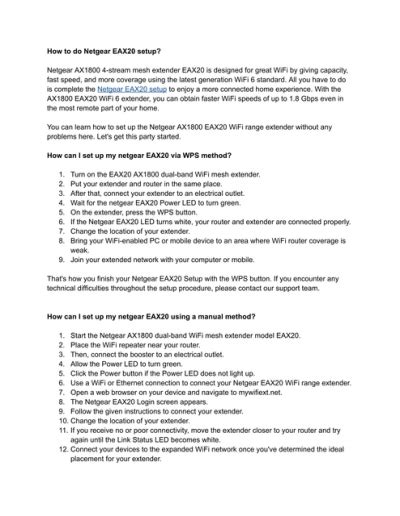 How to do Netgear EAX20 setup?

Netgear AX1800 4-stream mesh extender EAX20 is designed for great WiFi by giving capacity, fast speed, and more coverage using the latest generation WiFi 6 standard. All you have to do is complete the Netgear EAX20 setup to enjoy a more connected home experience. With the AX1800 EAX20 WiFi 6 extender, you can obtain faster WiFi speeds of up to 1.8 Gbps even in the most remote part of your home.

You can learn how to set up the Netgear AX1800 EAX20 WiFi range extender without any problems here. Let's get this party started.

How can I set up my netgear EAX20 via WPS method?

1. Turn on the EAX20 AX1800 dual-band WiFi mesh extender.
2. Put your extender and router in the same place.
3. After that, connect your extender to an electrical outlet.
4. Wait for the netgear EAX20 Power LED to turn green.
5. On the extender, press the WPS button.
6. If the Netgear EAX20 LED turns white, your router and extender are connected properly.
7. Change the location of your extender.
8. Bring your WiFi-enabled PC or mobile device to an area where WiFi router coverage is weak.
9. Join your extended network with your computer or mobile.

That's how you finish your Netgear EAX20 Setup with the WPS button. If you encounter any technical difficulties throughout the setup procedure, please contact our support team.

How can I set up my netgear EAX20 using a manual method?

1. Start the Netgear AX1800 dual-band WiFi mesh extender model EAX20.
2. Place the WiFi repeater near your router.
3. Then, connect the booster to an electrical outlet.
4. Allow the Power LED to turn green.
5. Click the Power button if the Power LED does not light up.
6. Use a WiFi or Ethernet connection to connect your Netgear EAX20 WiFi range extender.
7. Open a web browser on your device and navigate to mywifiext.net.
8. The Netgear EAX20 Login screen appears.
9. Follow the given instructions to connect your extender.
10. Change the location of your extender.
11. If you receive no or poor connectivity, move the extender closer to your router and try again until the Link Status LED becomes white.
12. Connect your devices to the expanded WiFi network once you've determined the ideal placement for your extender.